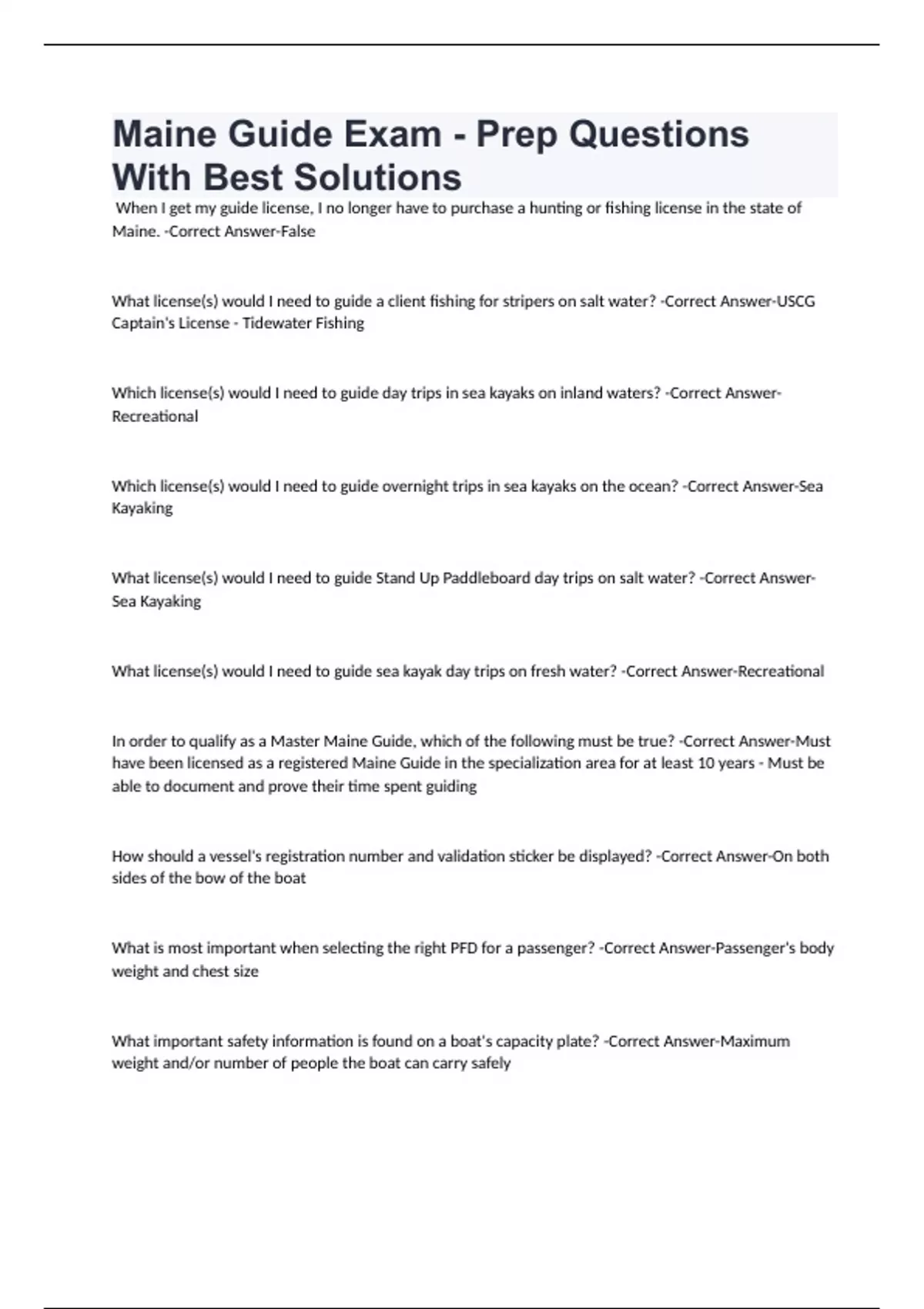 Maine Guide Exam - Prep Questions With Best Solutions

When I get my guide license, I no longer have to purchase a hunting or fishing license in the state of Maine. -Correct Answer-False

What license(s) would I need to guide a client fishing for stripers on salt water? -Correct Answer-USCG Captain's License - Tidewater Fishing

Which license(s) would I need to guide day trips in sea kayaks on inland waters? -Correct Answer-Recreational

Which license(s) would I need to guide overnight trips in sea kayaks on the ocean? -Correct Answer-Sea Kayaking

What license(s) would I need to guide Stand Up Paddleboard day trips on salt water? -Correct Answer-Sea Kayaking

What license(s) would I need to guide sea kayak day trips on fresh water? -Correct Answer-Recreational

In order to qualify as a Master Maine Guide, which of the following must be true? -Correct Answer-Must have been licensed as a registered Maine Guide in the specialization area for at least 10 years - Must be able to document and prove their time spent guiding

How should a vessel's registration number and validation sticker be displayed? -Correct Answer-On both sides of the bow of the boat

What is most important when selecting the right PFD for a passenger? -Correct Answer-Passenger's body weight and chest size

What important safety information is found on a boat's capacity plate? -Correct Answer-Maximum weight and/or number of people the boat can carry safely